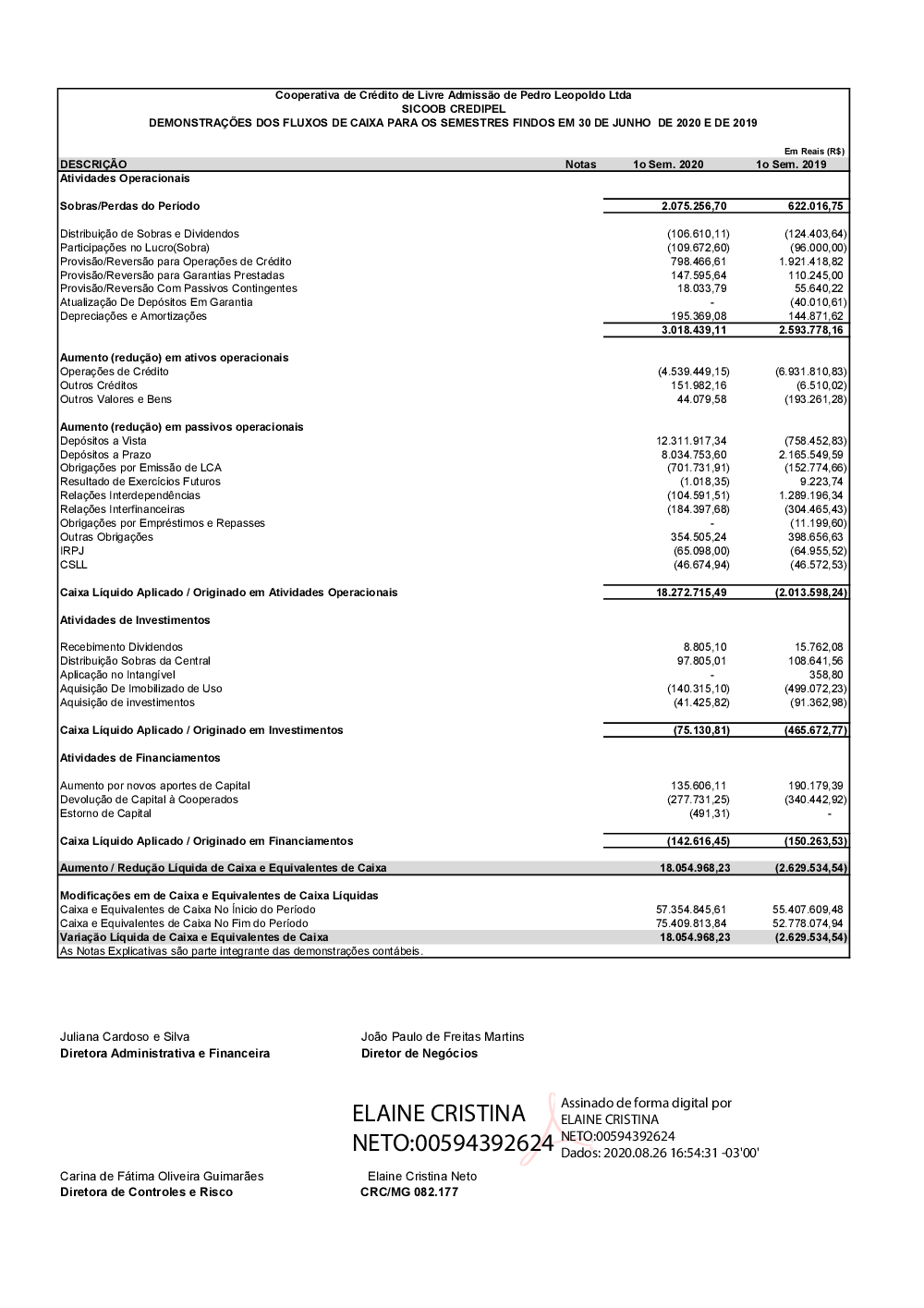 Cooperativa de Crédito de Livre Admissão de Pedro Leopoldo Ltda
SICOOB CREDIPEL
DEMONSTRAÇÕES DOS FLUXOS DE CAIXA PARA OS SEMESTRES FINDOS EM 30 DE JUNHO DE 2020 E DE 2019

Em Reais (R$)

| DESCRIÇÃO | Notas | 1o Sem. 2020 | 1o Sem. 2019 |
|---|---|---|---|
| Atividades Operacionais | | | |
| Sobras/Perdas do Período | | 2.075.256,70 | 622.016,75 |
| Distribuição de Sobras e Dividendos | | (106.610,11) | (124.403,64) |
| Participações no Lucro(Sobra) | | (109.672,60) | (96.000,00) |
| Provisão/Reversão para Operações de Crédito | | 798.466,61 | 1.921.418,82 |
| Provisão/Reversão para Garantias Prestadas | | 147.595,64 | 110.245,00 |
| Provisão/Reversão Com Passivos Contingentes | | 18.033,79 | 55.640,22 |
| Atualização De Depósitos Em Garantia | | - | (40.010,61) |
| Depreciações e Amortizações | | 195.369,08 | 144.871,62 |
| | | 3.018.439,11 | 2.593.778,16 |
| Aumento (redução) em ativos operacionais | | | |
| Operações de Crédito | | (4.539.449,15) | (6.931.810,83) |
| Outros Créditos | | 151.982,16 | (6.510,02) |
| Outros Valores e Bens | | 44.079,58 | (193.261,28) |
| Aumento (redução) em passivos operacionais | | | |
| Depósitos a Vista | | 12.311.917,34 | (758.452,83) |
| Depósitos a Prazo | | 8.034.753,60 | 2.165.549,59 |
| Obrigações por Emissão de LCA | | (701.731,91) | (152.774,66) |
| Resultado de Exercícios Futuros | | (1.018,35) | 9.223,74 |
| Relações Interdependências | | (104.591,51) | 1.289.196,34 |
| Relações Interfinanceiras | | (184.397,68) | (304.465,43) |
| Obrigações por Empréstimos e Repasses | | - | (11.199,60) |
| Outras Obrigações | | 354.505,24 | 398.656,63 |
| IRPJ | | (65.098,00) | (64.955,52) |
| CSLL | | (46.674,94) | (46.572,53) |
| Caixa Líquido Aplicado / Originado em Atividades Operacionais | | 18.272.715,49 | (2.013.598,24) |
| Atividades de Investimentos | | | |
| Recebimento Dividendos | | 8.805,10 | 15.762,08 |
| Distribuição Sobras da Central | | 97.805,01 | 108.641,56 |
| Aplicação no Intangível | | - | 358,80 |
| Aquisição De Imobilizado de Uso | | (140.315,10) | (499.072,23) |
| Aquisição de investimentos | | (41.425,82) | (91.362,98) |
| Caixa Líquido Aplicado / Originado em Investimentos | | (75.130,81) | (465.672,77) |
| Atividades de Financiamentos | | | |
| Aumento por novos aportes de Capital | | 135.606,11 | 190.179,39 |
| Devolução de Capital à Cooperados | | (277.731,25) | (340.442,92) |
| Estorno de Capital | | (491,31) | - |
| Caixa Líquido Aplicado / Originado em Financiamentos | | (142.616,45) | (150.263,53) |
| Aumento / Redução Líquida de Caixa e Equivalentes de Caixa | | 18.054.968,23 | (2.629.534,54) |
| Modificações em de Caixa e Equivalentes de Caixa Líquidas | | | |
| Caixa e Equivalentes de Caixa No Ínicio do Período | | 57.354.845,61 | 55.407.609,48 |
| Caixa e Equivalentes de Caixa No Fim do Período | | 75.409.813,84 | 52.778.074,94 |
| Variação Líquida de Caixa e Equivalentes de Caixa | | 18.054.968,23 | (2.629.534,54) |

As Notas Explicativas são parte integrante das demonstrações contábeis.

Juliana Cardoso e Silva
Diretora Administrativa e Financeira

João Paulo de Freitas Martins
Diretor de Negócios

ELAINE CRISTINA NETO:00594392624
Assinado de forma digital por ELAINE CRISTINA NETO:00594392624
Dados: 2020.08.26 16:54:31 -03'00'

Carina de Fátima Oliveira Guimarães
Diretora de Controles e Risco

Elaine Cristina Neto
CRC/MG 082.177